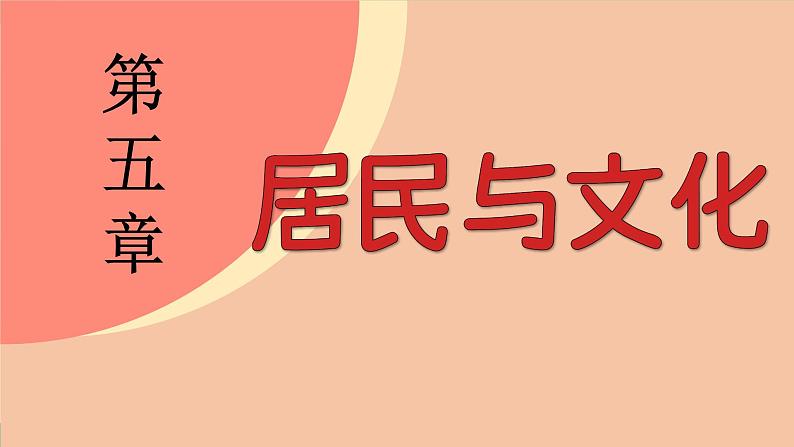 第五章

居民与文化